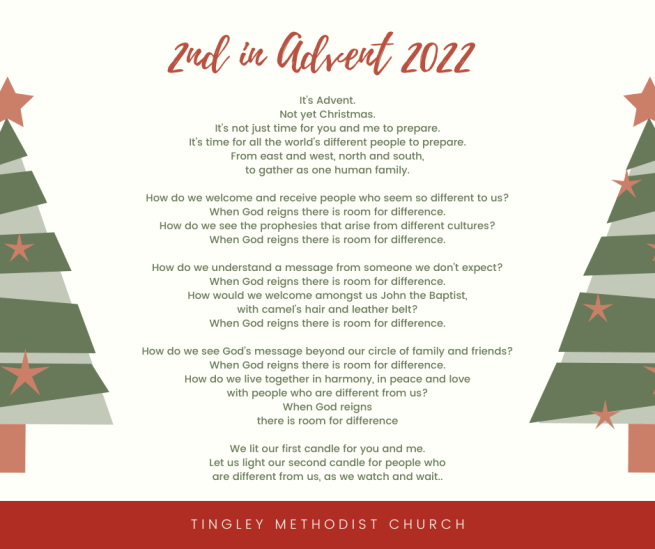 2nd in Advent 2022

It's Advent.
Not yet Christmas.
It's not just time for you and me to prepare.
It's time for all the world's different people to prepare.
From east and west, north and south,
to gather as one human family.

How do we welcome and receive people who seem so different to us?
When God reigns there is room for difference.
How do we see the prophesies that arise from different cultures?
When God reigns there is room for difference.

How do we understand a message from someone we don't expect?
When God reigns there is room for difference.
How would we welcome amongst us John the Baptist,
with camel's hair and leather belt?
When God reigns there is room for difference.

How do we see God's message beyond our circle of family and friends?
When God reigns there is room for difference.
How do we live together in harmony, in peace and love
with people who are different from us?
When God reigns
there is room for difference

We lit our first candle for you and me.
Let us light our second candle for people who
are different from us, as we watch and wait..

TINGLEY METHODIST CHURCH